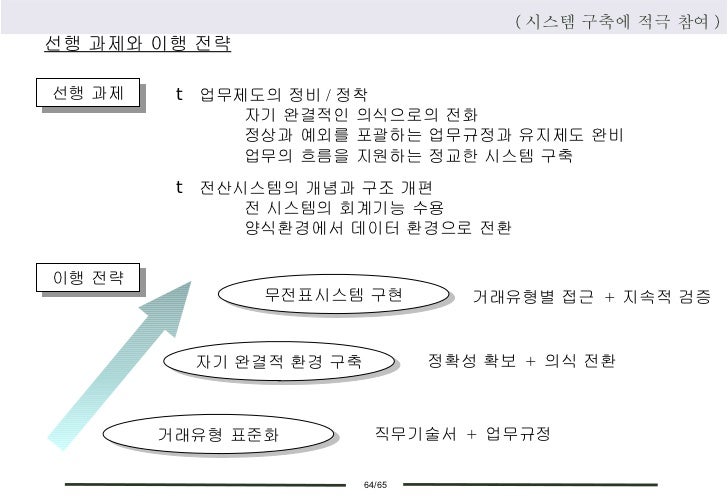 ( 시스템 구축에 적극 참여 )

선행 과제와 이행 전략

선행 과제

t 업무제도의 정비 / 정착
자기 완결적인 의식으로의 전화
정상과 예외를 포괄하는 업무규정과 유지제도 완비
업무의 흐름을 지원하는 정교한 시스템 구축

t 전산시스템의 개념과 구조 개편
전 시스템의 회계기능 수용
양식환경에서 데이터 환경으로 전환

이행 전략

무전표시스템 구현
거래유형별 접근 + 지속적 검증

자기 완결적 환경 구축
정확성 확보 + 의식 전환

거래유형 표준화
직무기술서 + 업무규정

64/65